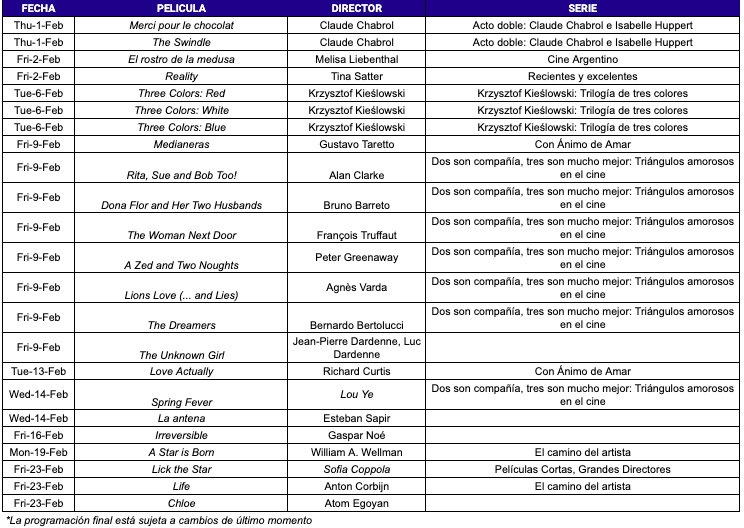 | FECHA | PELICULA | DIRECTOR | SERIE |
|---|---|---|---|
| Thu-1-Feb | Merci pour le chocolat | Claude Chabrol | Acto doble: Claude Chabrol e Isabelle Huppert |
| Thu-1-Feb | The Swindle | Claude Chabrol | Acto doble: Claude Chabrol e Isabelle Huppert |
| Fri-2-Feb | El rostro de la medusa | Melisa Liebenthal | Cine Argentino |
| Fri-2-Feb | Reality | Tina Satter | Recientes y excelentes |
| Tue-6-Feb | Three Colors: Red | Krzysztof Kieślowski | Krzysztof Kieślowski: Trilogía de tres colores |
| Tue-6-Feb | Three Colors: White | Krzysztof Kieślowski | Krzysztof Kieślowski: Trilogía de tres colores |
| Tue-6-Feb | Three Colors: Blue | Krzysztof Kieślowski | Krzysztof Kieślowski: Trilogía de tres colores |
| Fri-9-Feb | Medianeras | Gustavo Taretto | Con Ánimo de Amar |
| Fri-9-Feb | Rita, Sue and Bob Too! | Alan Clarke | Dos son compañía, tres son mucho mejor: Triángulos amorosos en el cine |
| Fri-9-Feb | Dona Flor and Her Two Husbands | Bruno Barreto | Dos son compañía, tres son mucho mejor: Triángulos amorosos en el cine |
| Fri-9-Feb | The Woman Next Door | François Truffaut | Dos son compañía, tres son mucho mejor: Triángulos amorosos en el cine |
| Fri-9-Feb | A Zed and Two Noughts | Peter Greenaway | Dos son compañía, tres son mucho mejor: Triángulos amorosos en el cine |
| Fri-9-Feb | Lions Love (... and Lies) | Agnès Varda | Dos son compañía, tres son mucho mejor: Triángulos amorosos en el cine |
| Fri-9-Feb | The Dreamers | Bernardo Bertolucci | Dos son compañía, tres son mucho mejor: Triángulos amorosos en el cine |
| Fri-9-Feb | The Unknown Girl | Jean-Pierre Dardenne, Luc Dardenne | |
| Tue-13-Feb | Love Actually | Richard Curtis | Con Ánimo de Amar |
| Wed-14-Feb | Spring Fever | Lou Ye | Dos son compañía, tres son mucho mejor: Triángulos amorosos en el cine |
| Wed-14-Feb | La antena | Esteban Sapir | |
| Fri-16-Feb | Irreversible | Gaspar Noé | |
| Mon-19-Feb | A Star is Born | William A. Wellman | El camino del artista |
| Fri-23-Feb | Lick the Star | Sofia Coppola | Películas Cortas, Grandes Directores |
| Fri-23-Feb | Life | Anton Corbijn | El camino del artista |
| Fri-23-Feb | Chloe | Atom Egoyan | |

*La programación final está sujeta a cambios de último momento